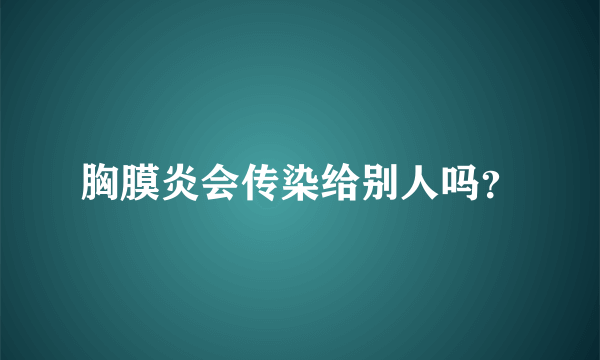 胸膜炎会传染给别人吗?